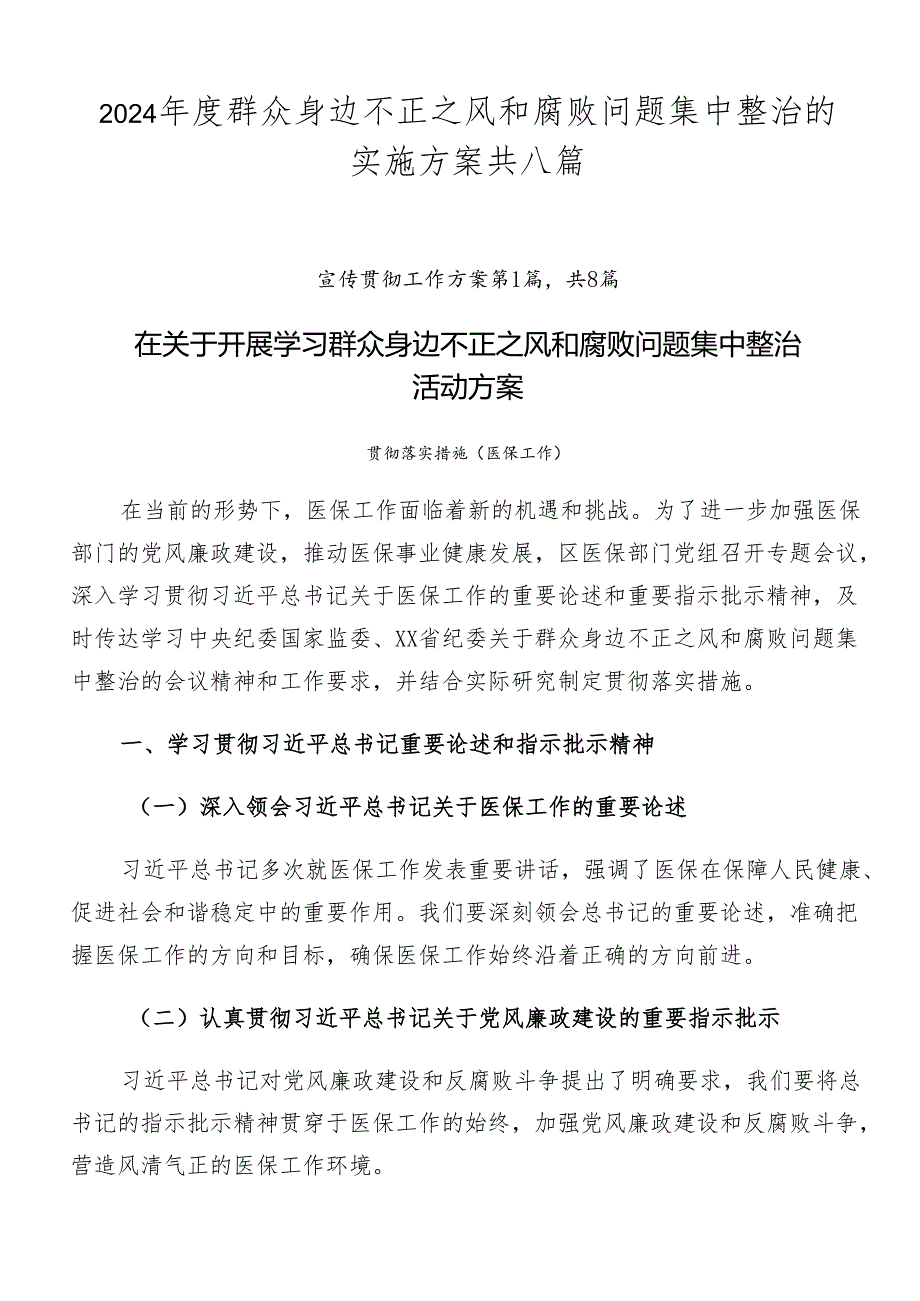 2024年度群众身边不正之风和腐败问题集中整治的实施方案共八篇

宣传贯彻工作方案第1篇，共8篇

在关于开展学习群众身边不正之风和腐败问题集中整治活动方案

贯彻落实措施（医保工作）

在当前的形势下，医保工作面临着新的机遇和挑战。为了进一步加强医保部门的党风廉政建设，推动医保事业健康发展，区医保部门党组召开专题会议，深入学习贯彻习近平总书记关于医保工作的重要论述和重要指示批示精神，及时传达学习中央纪委国家监委、XX省纪委关于群众身边不正之风和腐败问题集中整治的会议精神和工作要求，并结合实际研究制定贯彻落实措施。

一、学习贯彻习近平总书记重要论述和指示批示精神

（一）深入领会习近平总书记关于医保工作的重要论述

习近平总书记多次就医保工作发表重要讲话，强调了医保在保障人民健康、促进社会和谐稳定中的重要作用。我们要深刻领会总书记的重要论述，准确把握医保工作的方向和目标，确保医保工作始终沿着正确的方向前进。

（二）认真贯彻习近平总书记关于党风廉政建设的重要指示批示

习近平总书记对党风廉政建设和反腐败斗争提出了明确要求，我们要将总书记的指示批示精神贯穿于医保工作的始终，加强党风廉政建设和反腐败斗争，营造风清气正的医保工作环境。